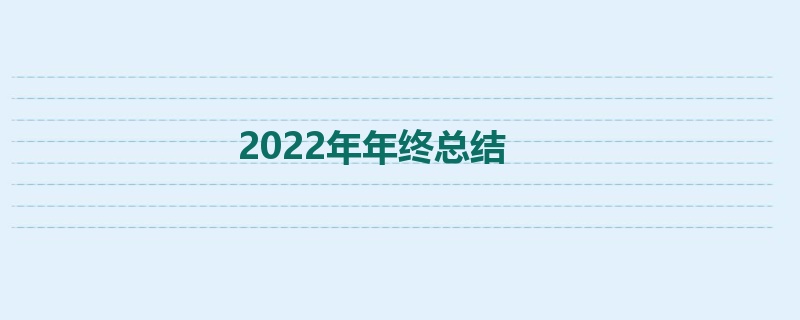 2022年年终总结